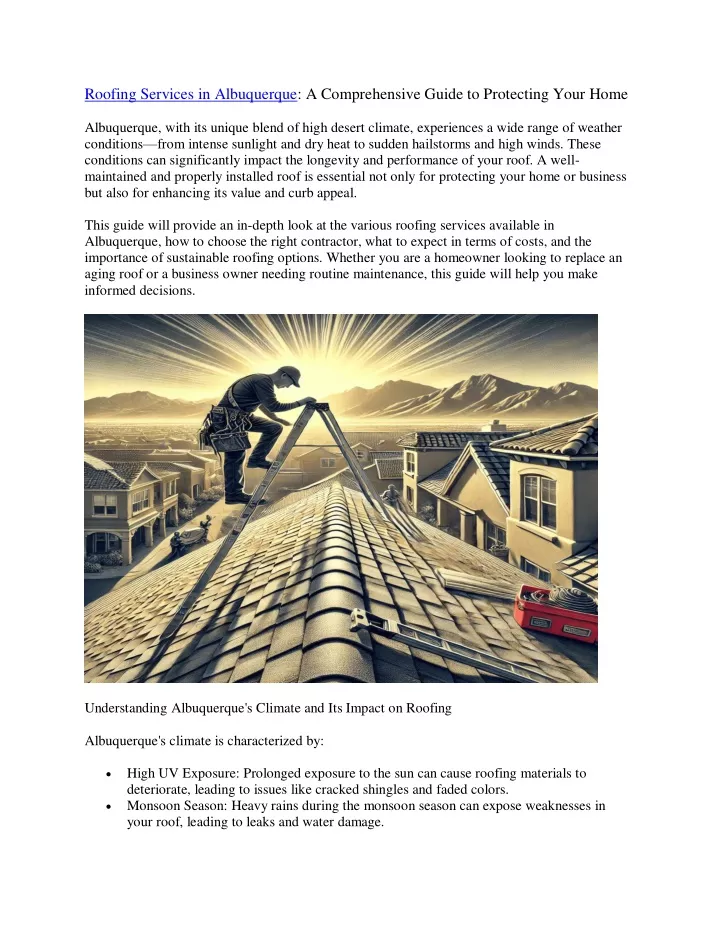 Roofing Services in Albuquerque: A Comprehensive Guide to Protecting Your Home

Albuquerque, with its unique blend of high desert climate, experiences a wide range of weather conditions—from intense sunlight and dry heat to sudden hailstorms and high winds. These conditions can significantly impact the longevity and performance of your roof. A well-maintained and properly installed roof is essential not only for protecting your home or business but also for enhancing its value and curb appeal.

This guide will provide an in-depth look at the various roofing services available in Albuquerque, how to choose the right contractor, what to expect in terms of costs, and the importance of sustainable roofing options. Whether you are a homeowner looking to replace an aging roof or a business owner needing routine maintenance, this guide will help you make informed decisions.

Understanding Albuquerque's Climate and Its Impact on Roofing

Albuquerque's climate is characterized by:

• High UV Exposure: Prolonged exposure to the sun can cause roofing materials to deteriorate, leading to issues like cracked shingles and faded colors.
• Monsoon Season: Heavy rains during the monsoon season can expose weaknesses in your roof, leading to leaks and water damage.